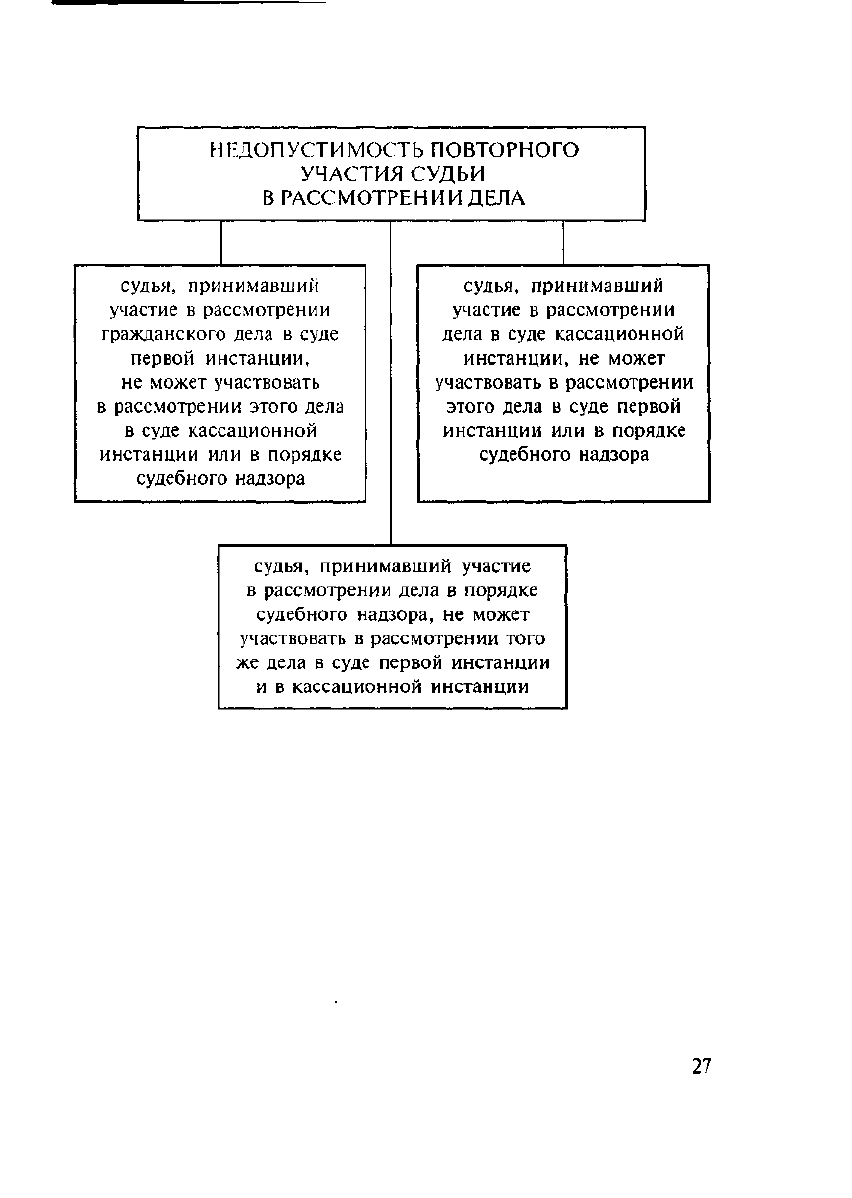 НЕДОПУСТИМОСТЬ ПОВТОРНОГО УЧАСТИЯ СУДЬИ В РАССМОТРЕНИИ ДЕЛА

судья, принимавший участие в рассмотрении гражданского дела в суде первой инстанции, не может участвовать в рассмотрении этого дела в суде кассационной инстанции или в порядке судебного надзора

судья, принимавший участие в рассмотрении дела в суде кассационной инстанции, не может участвовать в рассмотрении этого дела в суде первой инстанции или в порядке судебного надзора

судья, принимавший участие в рассмотрении дела в порядке судебного надзора, не может участвовать в рассмотрении того же дела в суде первой инстанции и в кассационной инстанции

27